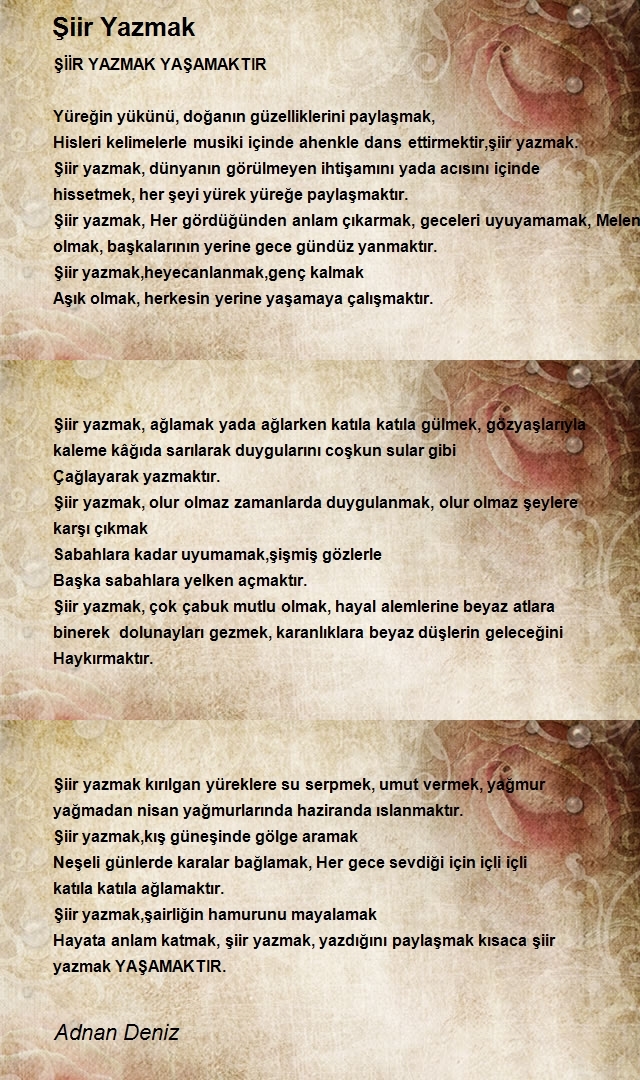 Şiir Yazmak

ŞİİR YAZMAK YAŞAMAKTIR

Yüreğin yükünü, doğanın güzelliklerini paylaşmak,
Hisleri kelimelerle musiki içinde ahenkle dans ettirmektir,şiir yazmak.
Şiir yazmak, dünyanın görülmeyen ihtişamını yada acısını içinde hissetmek, her şeyi yürek yüreğe paylaşmaktır.
Şiir yazmak, Her gördüğünden anlam çıkarmak, geceleri uyuyamamak, Melen olmak, başkalarının yerine gece gündüz yanmaktır.
Şiir yazmak,heyecanlanmak,genç kalmak
Aşık olmak, herkesin yerine yaşamaya çalışmaktır.

Şiir yazmak, ağlamak yada ağlarken katıla katıla gülmek, gözyaşlarıyla kaleme kâğıda sarılarak duygularını coşkun sular gibi
Çağlayarak yazmaktır.
Şiir yazmak, olur olmaz zamanlarda duygulanmak, olur olmaz şeylere karşı çıkmak
Sabahlara kadar uyumamak,şişmiş gözlerle
Başka sabahlara yelken açmaktır.
Şiir yazmak, çok çabuk mutlu olmak, hayal alemlerine beyaz atlara binerek dolunayları gezmek, karanlıklara beyaz düşlerin geleceğini
Haykırmaktır.

Şiir yazmak kırılgan yüreklere su serpmek, umut vermek, yağmur yağmadan nisan yağmurlarında haziranda ıslanmaktır.
Şiir yazmak,kış güneşinde gölge aramak
Neşeli günlerde karalar bağlamak, Her gece sevdiği için içli içli katıla katıla ağlamaktır.
Şiir yazmak,şairliğin hamurunu mayalamak
Hayata anlam katmak, şiir yazmak, yazdığını paylaşmak kısaca şiir yazmak YAŞAMAKTIR.

Adnan Deniz